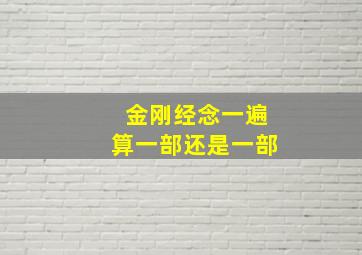 金刚经念一遍
算一部还是一部